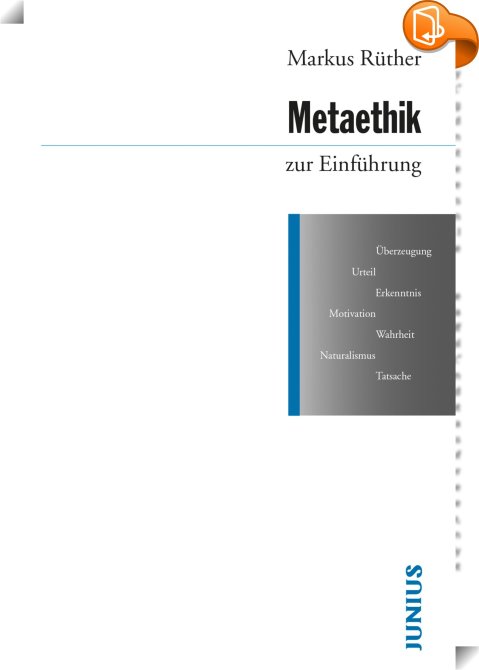 Markus Rüther

Metaethik

zur Einführung

Überzeugung
Urteil
Erkenntnis
Motivation
Wahrheit
Naturalismus
Tatsache

JUNIUS